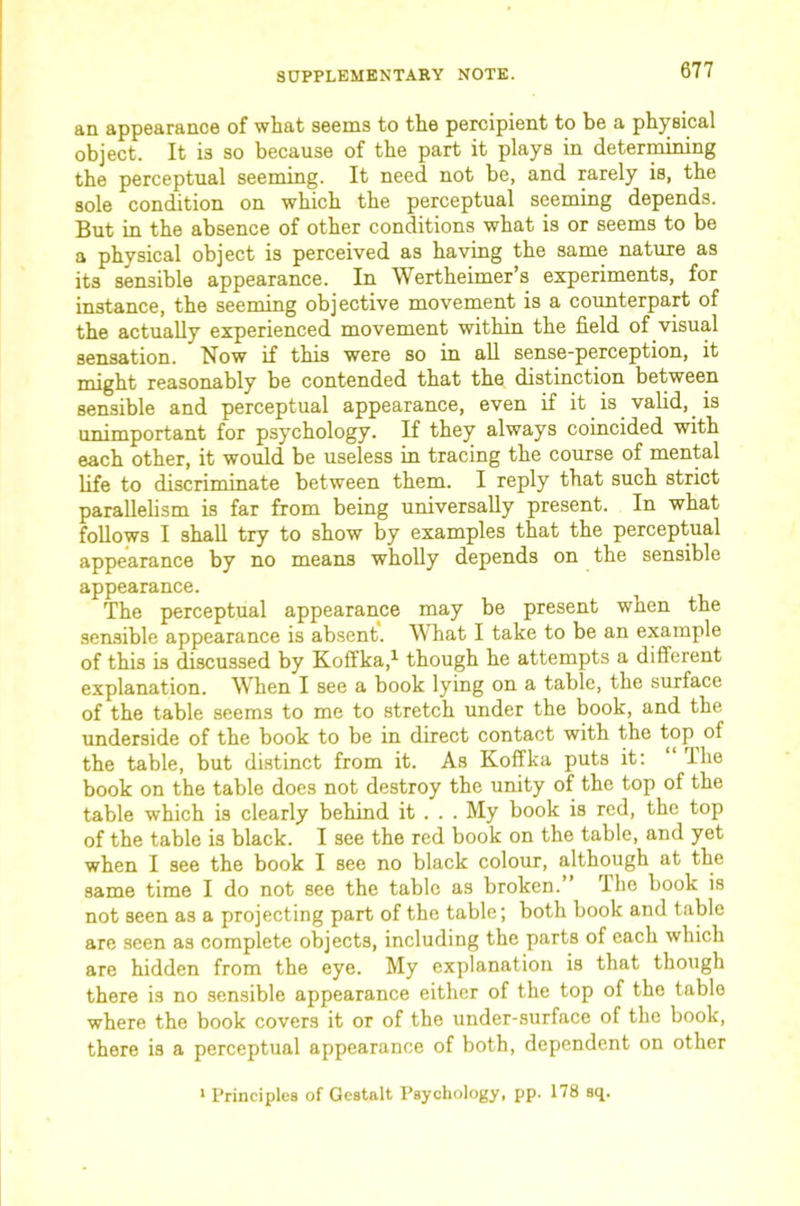 SUPPLEMENTARY NOTE. 677

an appearance of what seems to the percipient to be a physical object. It is so because of the part it plays in determining the perceptual seeming. It need not be, and rarely is, the sole condition on which the perceptual seeming depends. But in the absence of other conditions what is or seems to be a physical object is perceived as having the same nature as its sensible appearance. In Wertheimer's experiments, for instance, the seeming objective movement is a counterpart of the actually experienced movement within the field of visual sensation. Now if this were so in all sense-perception, it might reasonably be contended that the distinction between sensible and perceptual appearance, even if it is valid, is unimportant for psychology. If they always coincided with each other, it would be useless in tracing the course of mental life to discriminate between them. I reply that such strict parallelism is far from being universally present. In what follows I shall try to show by examples that the perceptual appearance by no means wholly depends on the sensible appearance.

The perceptual appearance may be present when the sensible appearance is absent. What I take to be an example of this is discussed by Koffka,$^1$ though he attempts a different explanation. When I see a book lying on a table, the surface of the table seems to me to stretch under the book, and the underside of the book to be in direct contact with the top of the table, but distinct from it. As Koffka puts it: "The book on the table does not destroy the unity of the top of the table which is clearly behind it . . . My book is red, the top of the table is black. I see the red book on the table, and yet when I see the book I see no black colour, although at the same time I do not see the table as broken." The book is not seen as a projecting part of the table; both book and table are seen as complete objects, including the parts of each which are hidden from the eye. My explanation is that though there is no sensible appearance either of the top of the table where the book covers it or of the under-surface of the book, there is a perceptual appearance of both, dependent on other

$^1$ Principles of Gestalt Psychology, pp. 178 sq.